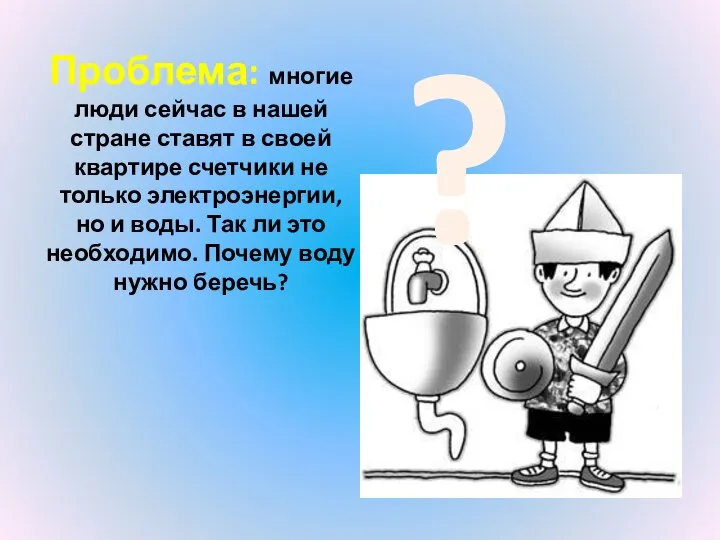 Проблема: многие люди сейчас в нашей стране ставят в своей квартире счетчики не только электроэнергии, но и воды. Так ли это необходимо. Почему воду нужно беречь?

?